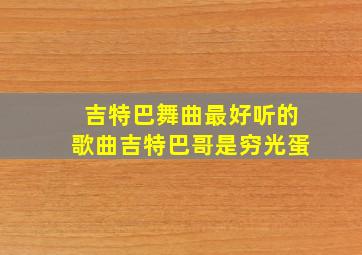 吉特巴舞曲最好听的
歌曲吉特巴哥是穷光蛋